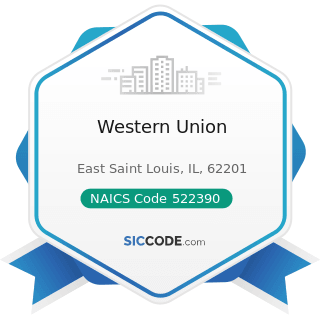 Western Union

East Saint Louis, IL, 62201

NAICS Code 522390

SICCODE.com